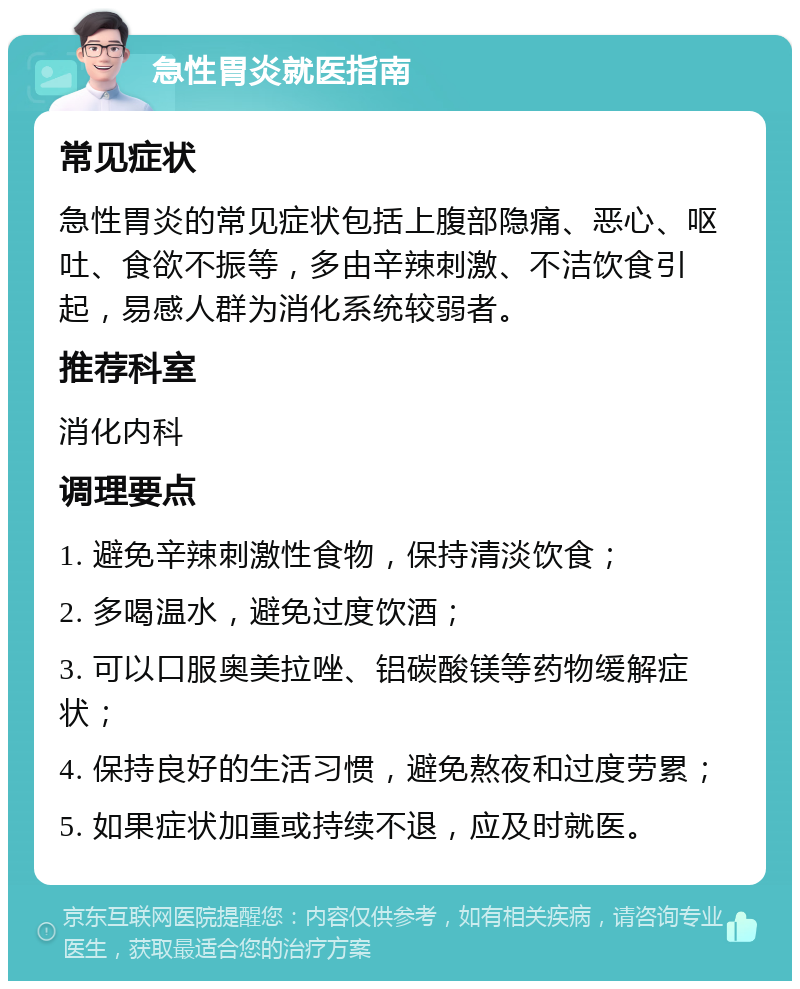 急性胃炎就医指南

常见症状

急性胃炎的常见症状包括上腹部隐痛、恶心、呕吐、食欲不振等，多由辛辣刺激、不洁饮食引起，易感人群为消化系统较弱者。

推荐科室

消化内科

调理要点

1. 避免辛辣刺激性食物，保持清淡饮食；

2. 多喝温水，避免过度饮酒；

3. 可以口服奥美拉唑、铝碳酸镁等药物缓解症状；

4. 保持良好的生活习惯，避免熬夜和过度劳累；

5. 如果症状加重或持续不退，应及时就医。

京东互联网医院提醒您：内容仅供参考，如有相关疾病，请咨询专业医生，获取最适合您的治疗方案